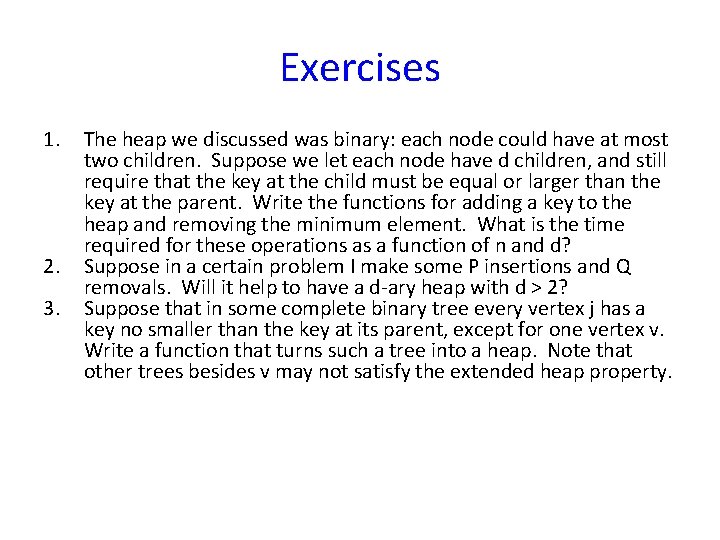 Exercises

1. The heap we discussed was binary: each node could have at most two children. Suppose we let each node have d children, and still require that the key at the child must be equal or larger than the key at the parent. Write the functions for adding a key to the heap and removing the minimum element. What is the time required for these operations as a function of n and d?
2. Suppose in a certain problem I make some P insertions and Q removals. Will it help to have a d-ary heap with d > 2?
3. Suppose that in some complete binary tree every vertex j has a key no smaller than the key at its parent, except for one vertex v. Write a function that turns such a tree into a heap. Note that other trees besides v may not satisfy the extended heap property.